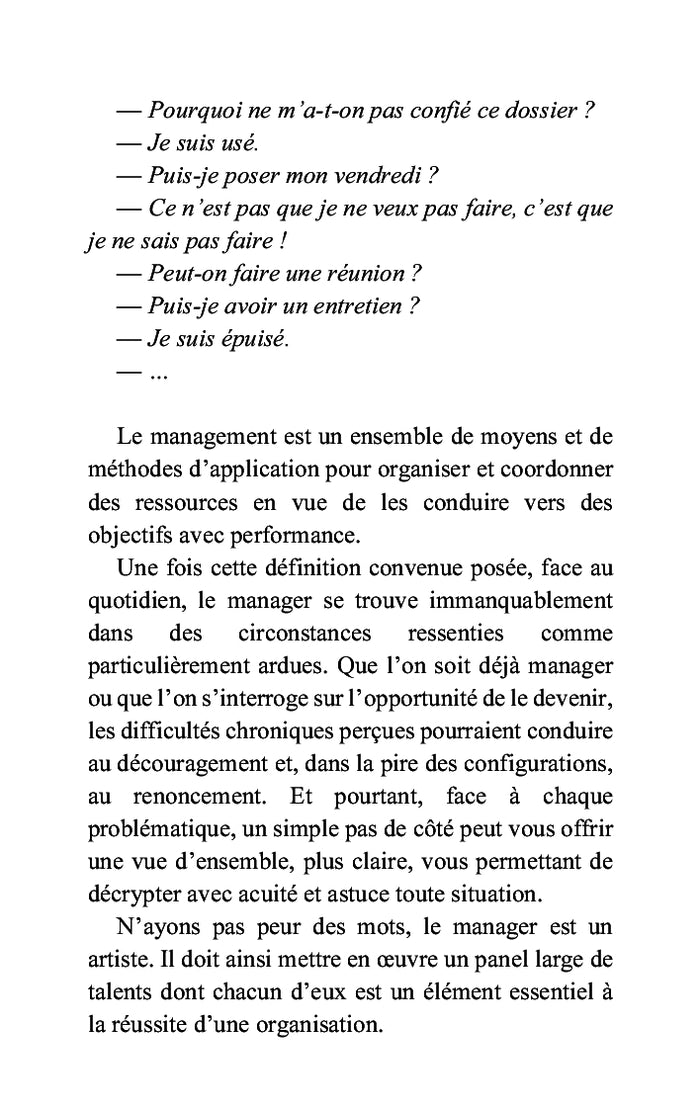 — Pourquoi ne m'a-t-on pas confié ce dossier ?
— Je suis usé.
— Puis-je poser mon vendredi ?
— Ce n'est pas que je ne veux pas faire, c'est que je ne sais pas faire !
— Peut-on faire une réunion ?
— Puis-je avoir un entretien ?
— Je suis épuisé.
— ...

Le management est un ensemble de moyens et de méthodes d'application pour organiser et coordonner des ressources en vue de les conduire vers des objectifs avec performance.

Une fois cette définition convenue posée, face au quotidien, le manager se trouve immanquablement dans des circonstances ressenties comme particulièrement ardues. Que l'on soit déjà manager ou que l'on s'interroge sur l'opportunité de le devenir, les difficultés chroniques perçues pourraient conduire au découragement et, dans la pire des configurations, au renoncement. Et pourtant, face à chaque problématique, un simple pas de côté peut vous offrir une vue d'ensemble, plus claire, vous permettant de décrypter avec acuité et astuce toute situation.

N'ayons pas peur des mots, le manager est un artiste. Il doit ainsi mettre en œuvre un panel large de talents dont chacun d'eux est un élément essentiel à la réussite d'une organisation.